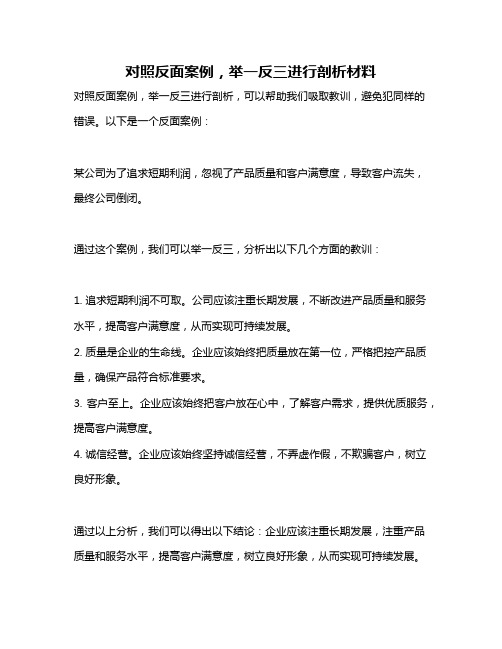 对照反面案例，举一反三进行剖析材料

对照反面案例，举一反三进行剖析，可以帮助我们吸取教训，避免犯同样的错误。以下是一个反面案例：

某公司为了追求短期利润，忽视了产品质量和客户满意度，导致客户流失，最终公司倒闭。

通过这个案例，我们可以举一反三，分析出以下几个方面的教训：

1. 追求短期利润不可取。公司应该注重长期发展，不断改进产品质量和服务水平，提高客户满意度，从而实现可持续发展。
2. 质量是企业的生命线。企业应该始终把质量放在第一位，严格把控产品质量，确保产品符合标准要求。
3. 客户至上。企业应该始终把客户放在心中，了解客户需求，提供优质服务，提高客户满意度。
4. 诚信经营。企业应该始终坚持诚信经营，不弄虚作假，不欺骗客户，树立良好形象。

通过以上分析，我们可以得出以下结论：企业应该注重长期发展，注重产品质量和服务水平，提高客户满意度，树立良好形象，从而实现可持续发展。